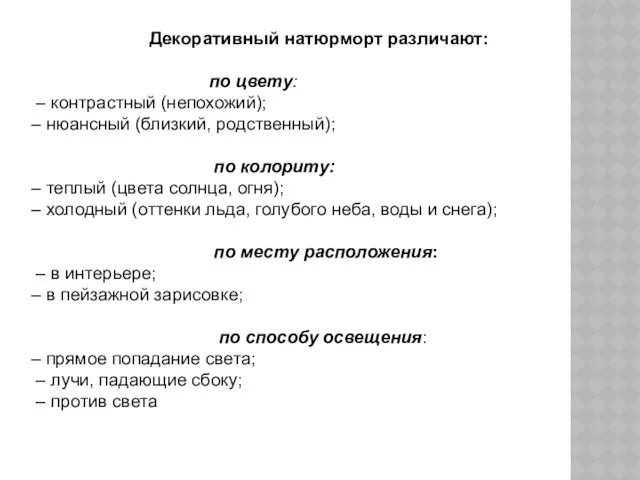 Декоративный натюрморт различают:

по цвету:
– контрастный (непохожий);
– нюансный (близкий, родственный);

по колориту:
– теплый (цвета солнца, огня);
– холодный (оттенки льда, голубого неба, воды и снега);

по месту расположения:
– в интерьере;
– в пейзажной зарисовке;

по способу освещения:
– прямое попадание света;
– лучи, падающие сбоку;
– против света